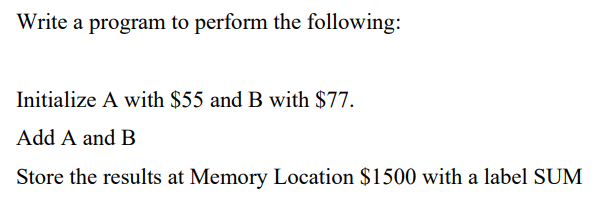 Write a program to perform the following:

Initialize A with \$55 and B with \$77.

Add A and B

Store the results at Memory Location \$1500 with a label SUM